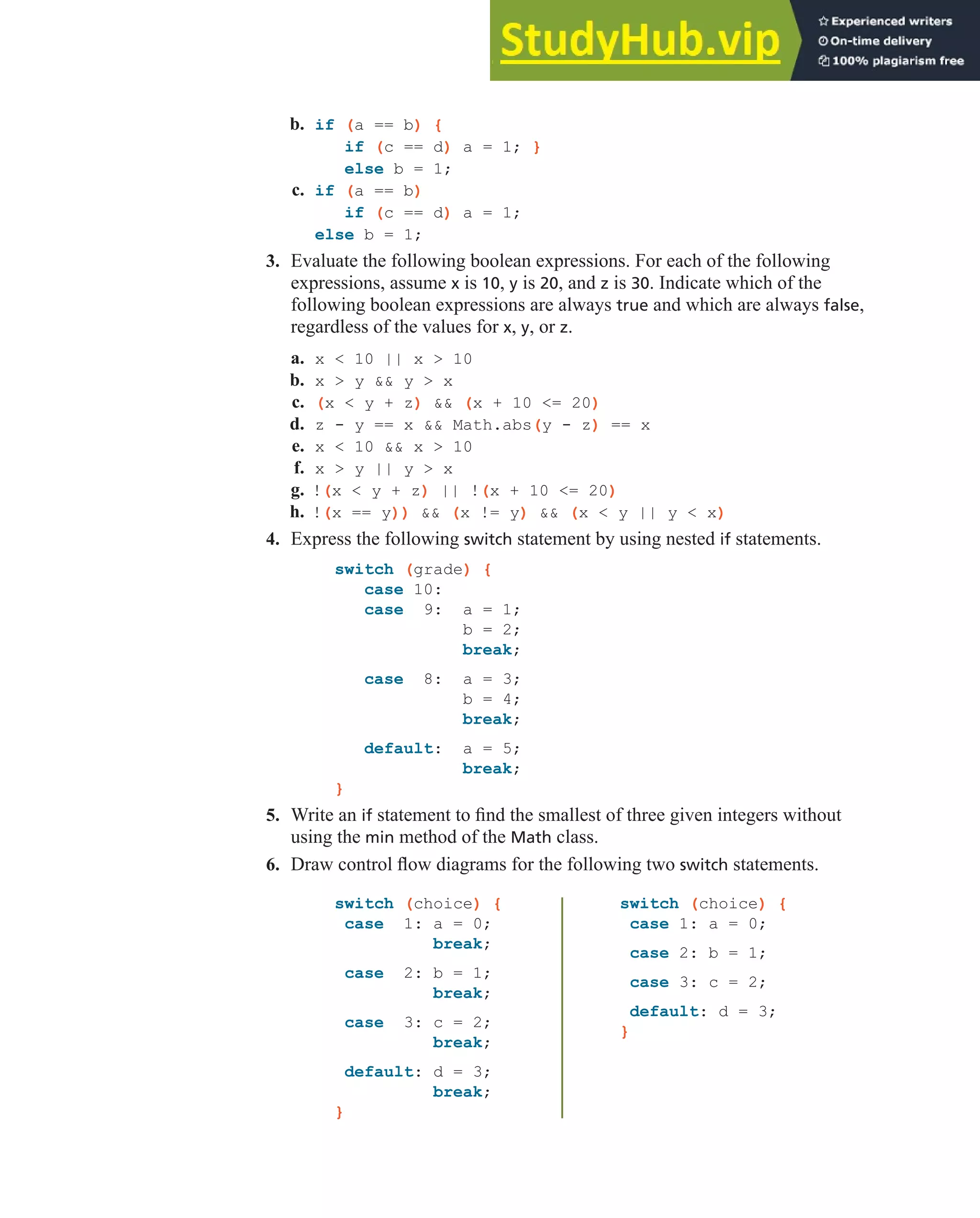 StudyHub.vip
Experienced writers
On-time delivery
100% plagiarism free

b. if (a == b) {
if (c == d) a = 1; }
else b = 1;
c. if (a == b)
if (c == d) a = 1;
else b = 1;

3. Evaluate the following boolean expressions. For each of the following expressions, assume x is 10, y is 20, and z is 30. Indicate which of the following boolean expressions are always true and which are always false, regardless of the values for x, y, or z.

a. x < 10 || x > 10
b. x > y && y > x
c. (x < y + z) && (x + 10 <= 20)
d. z - y == x && Math.abs(y - z) == x
e. x < 10 && x > 10
f. x > y || y > x
g. !(x < y + z) || !(x + 10 <= 20)
h. !(x == y)) && (x != y) && (x < y || y < x)

4. Express the following switch statement by using nested if statements.

switch (grade) {
case 10:
case 9: a = 1;
b = 2;
break;

case 8: a = 3;
b = 4;
break;

default: a = 5;
break;
}

5. Write an if statement to find the smallest of three given integers without using the min method of the Math class.

6. Draw control flow diagrams for the following two switch statements.

switch (choice) {
case 1: a = 0;
break;

case 2: b = 1;
break;

case 3: c = 2;
break;

default: d = 3;
break;
}

switch (choice) {
case 1: a = 0;

case 2: b = 1;

case 3: c = 2;

default: d = 3;
}